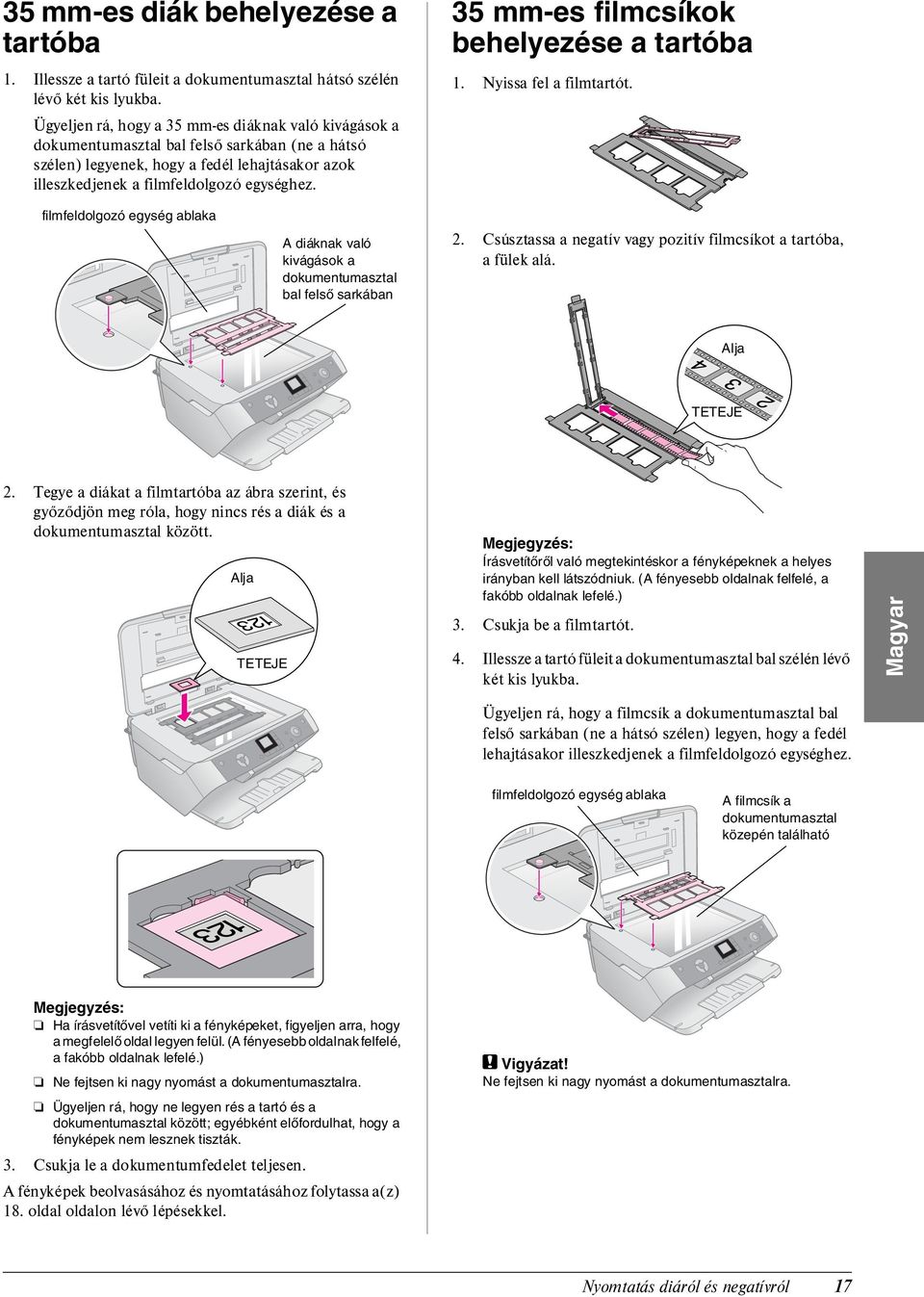 35 mm-es diák behelyezése a tartóba

1. Illessze a tartó füleit a dokumentumasztal hátsó szélén lévő két kis lyukba.

Ügyeljen rá, hogy a 35 mm-es diáknak való kivágások a dokumentumasztal bal felső sarkában (ne a hátsó szélen) legyenek, hogy a fedél lehajtásakor azok illeszkedjenek a filmfeldolgozó egységhez.

filmfeldolgozó egység ablaka

A diáknak való kivágások a dokumentumasztal bal felső sarkában

2. Tegye a diákat a filmtartóba az ábra szerint, és győződjön meg róla, hogy nincs rés a diák és a dokumentumasztal között.

Alja

123

TETEJE

123

Megjegyzés:
❏ Ha írásvetítővel vetíti ki a fényképeket, figyeljen arra, hogy a megfelelő oldal legyen felül. (A fényesebb oldalnak felfelé, a fakóbb oldalnak lefelé.)
❏ Ne fejtsen ki nagy nyomást a dokumentumasztalra.
❏ Ügyeljen rá, hogy ne legyen rés a tartó és a dokumentumasztal között; egyébként előfordulhat, hogy a fényképek nem lesznek tiszták.

3. Csukja le a dokumentumfedelet teljesen.

A fényképek beolvasásához és nyomtatásához folytassa a(z) 18. oldal oldalon lévő lépésekkel.

35 mm-es filmcsíkok behelyezése a tartóba

1. Nyissa fel a filmtartót.

2. Csúsztassa a negatív vagy pozitív filmcsíkot a tartóba, a fülek alá.

Alja

4

3

2

TETEJE

Megjegyzés:
Írásvetítőről való megtekintéskor a fényképeknek a helyes irányban kell látszódniuk. (A fényesebb oldalnak felfelé, a fakóbb oldalnak lefelé.)

3. Csukja be a filmtartót.

4. Illessze a tartó füleit a dokumentumasztal bal szélén lévő két kis lyukba.

Ügyeljen rá, hogy a filmcsík a dokumentumasztal bal felső sarkában (ne a hátsó szélen) legyen, hogy a fedél lehajtásakor illeszkedjenek a filmfeldolgozó egységhez.

filmfeldolgozó egység ablaka

A filmcsík a dokumentumasztal közepén található

! Vigyázat!
Ne fejtsen ki nagy nyomást a dokumentumasztalra.

Magyar

Nyomtatás diáról és negatívról 17